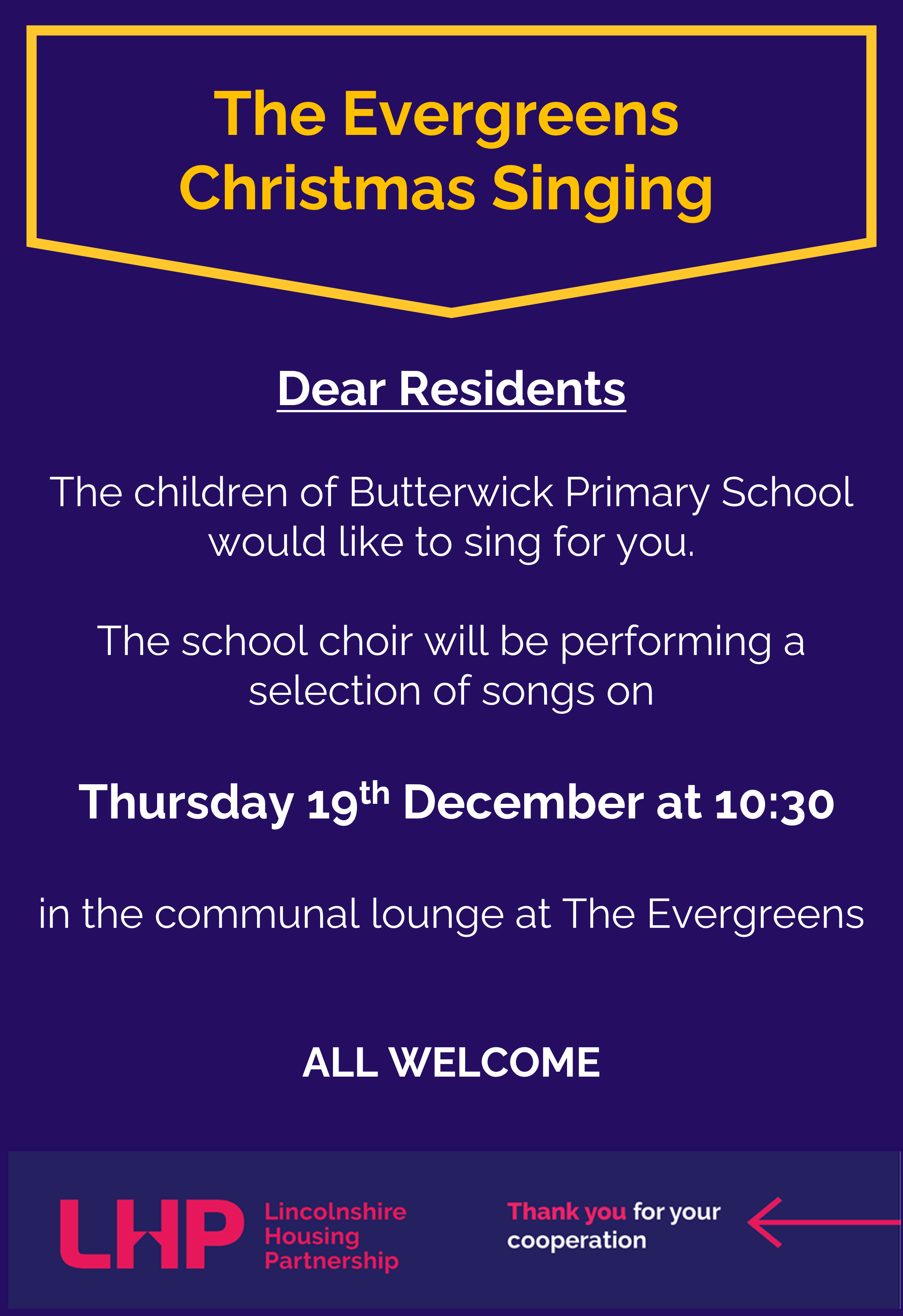 The Evergreens
Christmas Singing

Dear Residents

The children of Butterwick Primary School would like to sing for you.

The school choir will be performing a selection of songs on

Thursday 19th December at 10:30

in the communal lounge at The Evergreens

ALL WELCOME

LHP
Lincolnshire
Housing
Partnership

Thank you for your cooperation